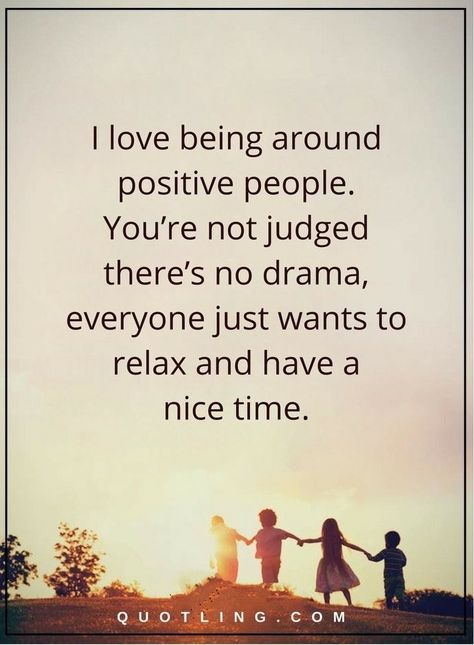 I love being around positive people. You're not judged there's no drama, everyone just wants to relax and have a nice time.

QUOTLING.COM